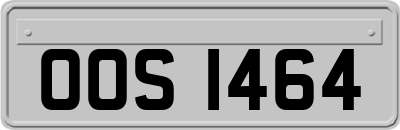 OOS 1464